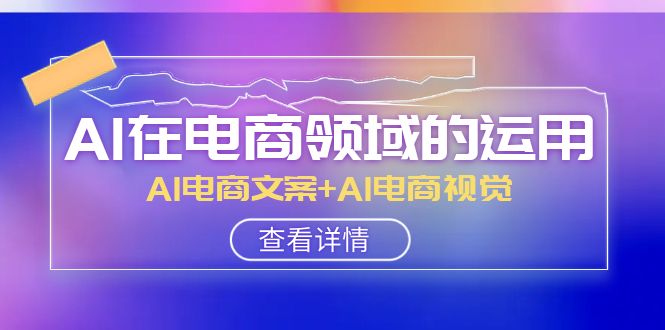 AI在电商领域的运用

AI电商文案+AI电商视觉

查看详情